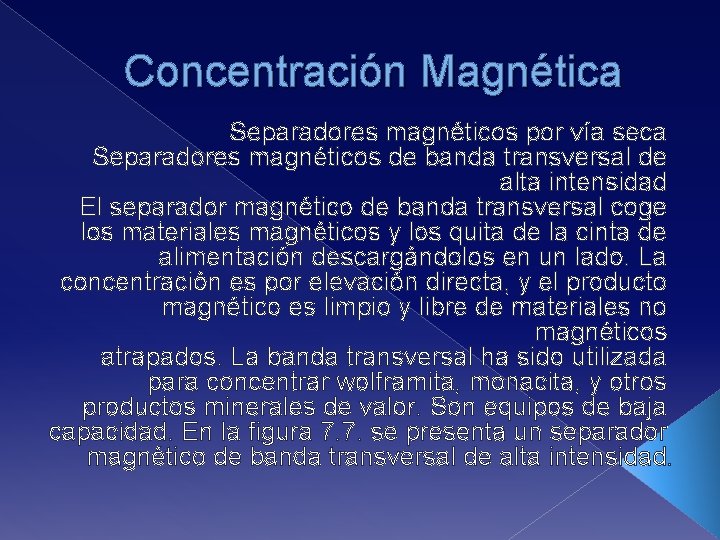 Concentración Magnética

Separadores magnéticos por vía seca
Separadores magnéticos de banda transversal de alta intensidad
El separador magnético de banda transversal coge los materiales magnéticos y los quita de la cinta de alimentación descargándolos en un lado. La concentración es por elevación directa, y el producto magnético es limpio y libre de materiales no magnéticos
atrapados. La banda transversal ha sido utilizada para concentrar wolframita, monacita, y otros productos minerales de valor. Son equipos de baja capacidad. En la figura 7.7. se presenta un separador magnético de banda transversal de alta intensidad.